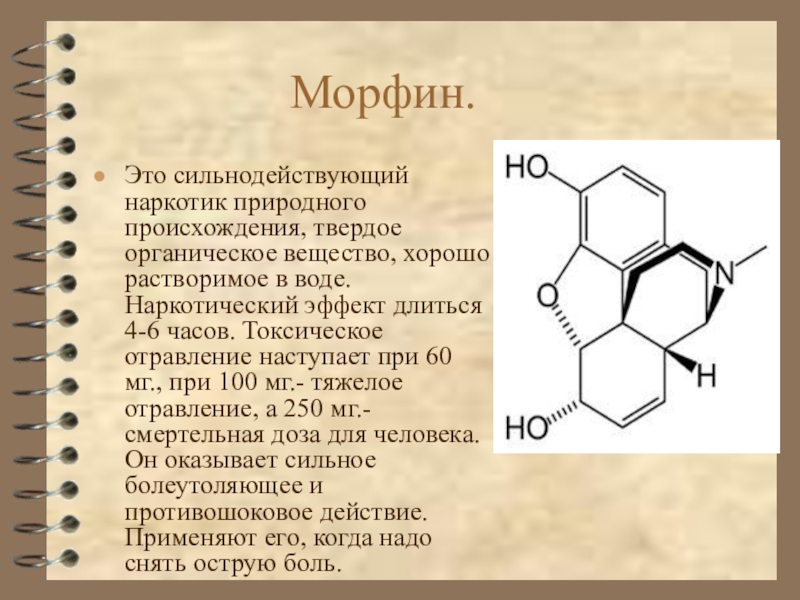 Морфин.

• Это сильнодействующий наркотик природного происхождения, твердое органическое вещество, хорошо растворимое в воде. Наркотический эффект длиться 4-6 часов. Токсическое отравление наступает при 60 мг., при 100 мг.- тяжелое отравление, а 250 мг.- смертельная доза для человека. Он оказывает сильное болеутоляющее и противошоковое действие. Применяют его, когда надо снять острую боль.

HO
O
N
H
HO